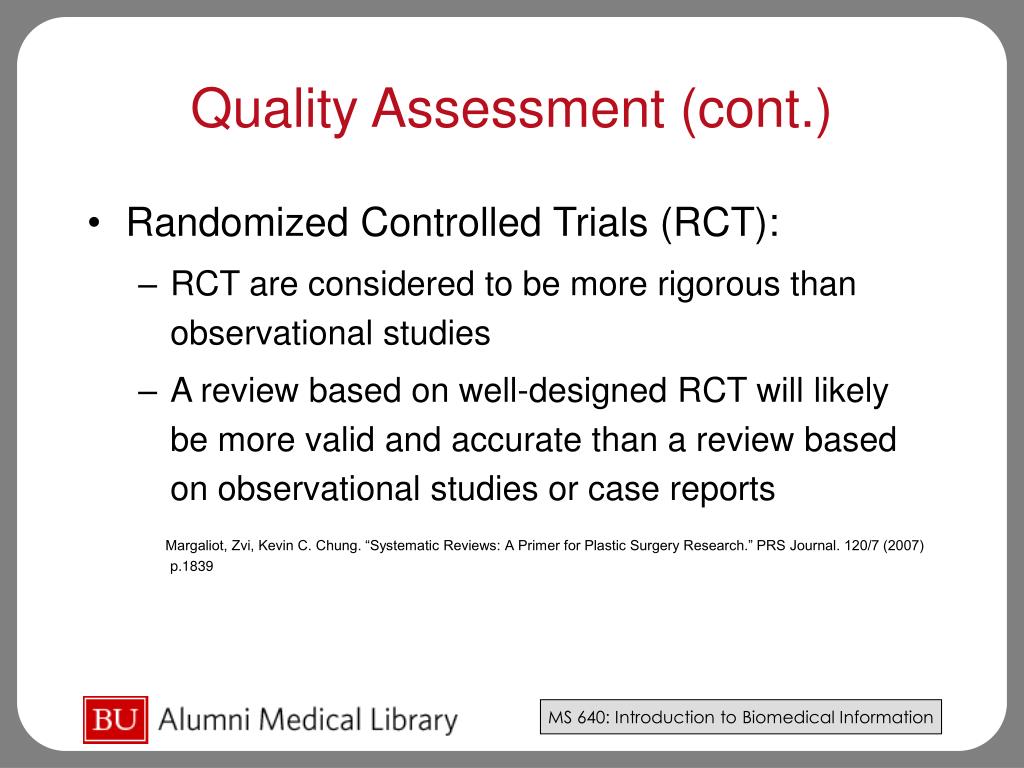 Quality Assessment (cont.)

• Randomized Controlled Trials (RCT):

– RCT are considered to be more rigorous than observational studies

– A review based on well-designed RCT will likely be more valid and accurate than a review based on observational studies or case reports

Margaliot, Zvi, Kevin C. Chung. “Systematic Reviews: A Primer for Plastic Surgery Research.” PRS Journal. 120/7 (2007) p.1839

BU Alumni Medical Library

MS 640: Introduction to Biomedical Information